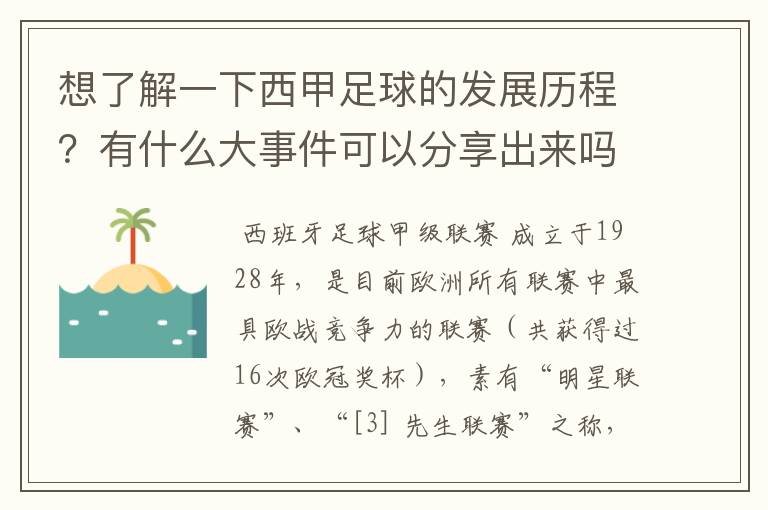 想了解一下西甲足球的发展历程？有什么大事件可以分享出来吗

西班牙足球甲级联赛 成立于1928年，是目前欧洲所有联赛中最具欧战竞争力的联赛（共获得过16次欧冠奖杯），素有“明星联赛”、“[3] 先生联赛”之称，